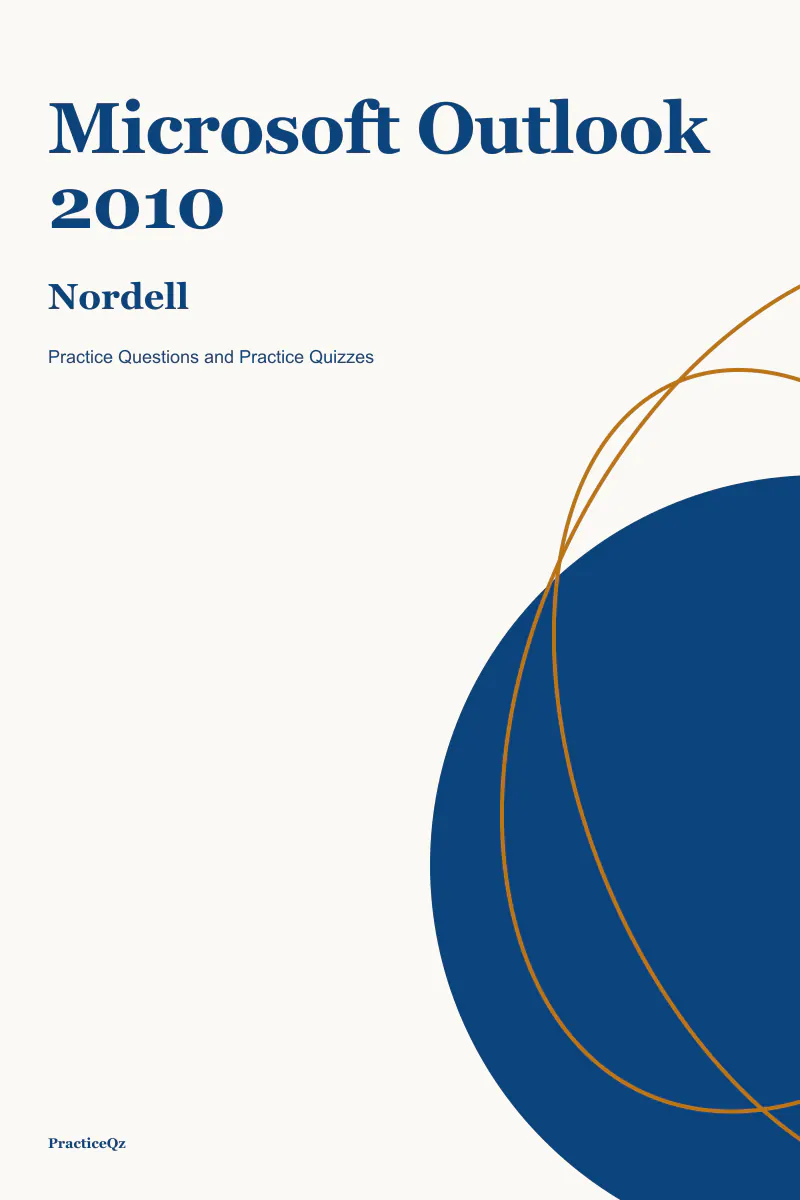 Microsoft Outlook 2010

Nordell

Practice Questions and Practice Quizzes

PracticeQz